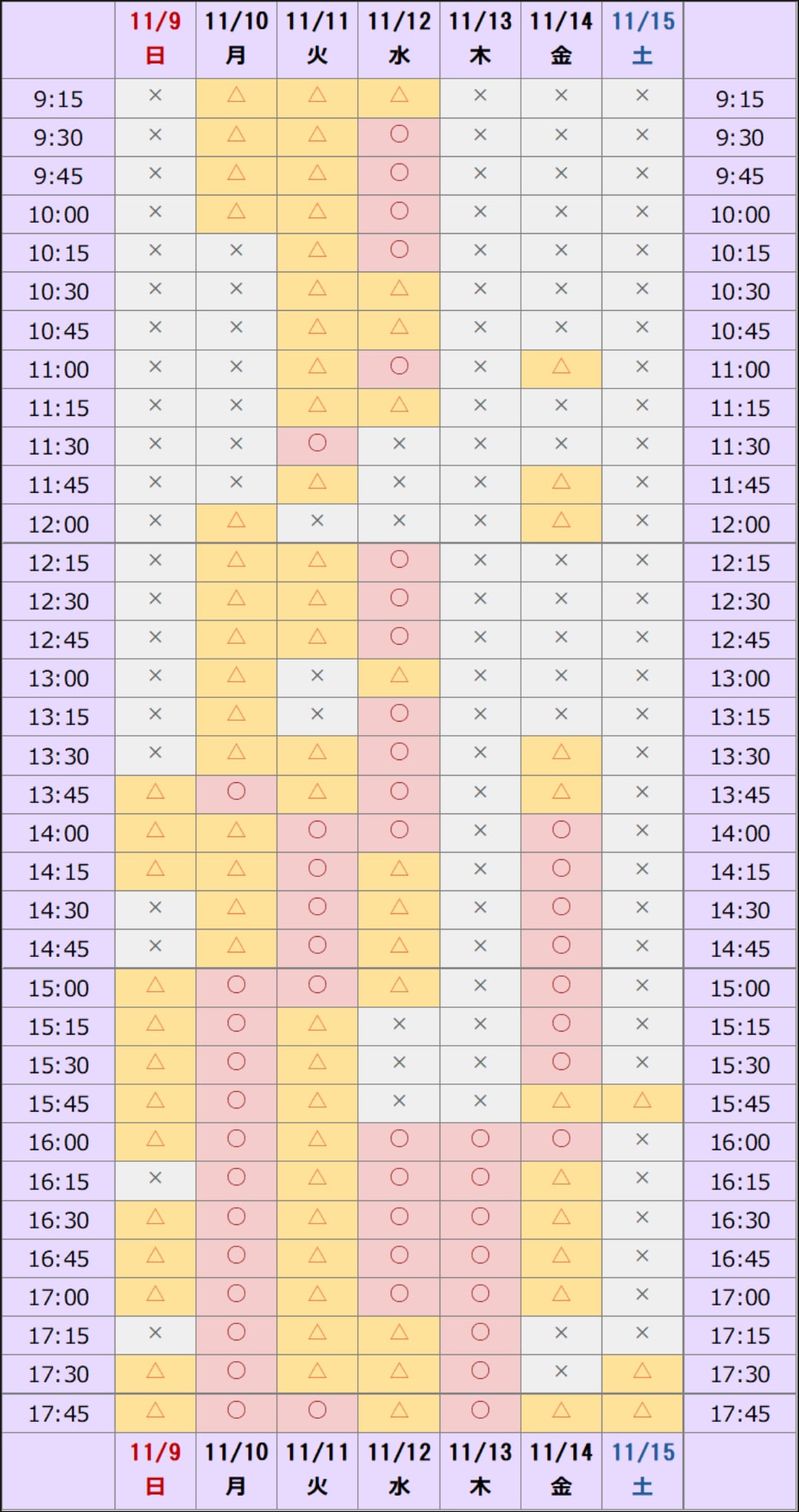 |  | 11/9 日 | 11/10 月 | 11/11 火 | 11/12 水 | 11/13 木 | 11/14 金 | 11/15 土 |  |
|---|---|---|---|---|---|---|---|---|
| 9:15 | × | △ | △ | △ | × | × | × | 9:15 |
| 9:30 | × | △ | △ | ○ | × | × | × | 9:30 |
| 9:45 | × | △ | △ | ○ | × | × | × | 9:45 |
| 10:00 | × | △ | △ | ○ | × | × | × | 10:00 |
| 10:15 | × | × | △ | ○ | × | × | × | 10:15 |
| 10:30 | × | × | △ | △ | × | × | × | 10:30 |
| 10:45 | × | × | △ | △ | × | × | × | 10:45 |
| 11:00 | × | × | △ | ○ | × | △ | × | 11:00 |
| 11:15 | × | × | △ | △ | × | × | × | 11:15 |
| 11:30 | × | × | ○ | × | × | × | × | 11:30 |
| 11:45 | × | × | △ | × | × | △ | × | 11:45 |
| 12:00 | × | △ | × | × | × | △ | × | 12:00 |
| 12:15 | × | △ | △ | ○ | × | × | × | 12:15 |
| 12:30 | × | △ | △ | ○ | × | × | × | 12:30 |
| 12:45 | × | △ | △ | ○ | × | × | × | 12:45 |
| 13:00 | × | △ | × | △ | × | × | × | 13:00 |
| 13:15 | × | △ | × | ○ | × | × | × | 13:15 |
| 13:30 | × | △ | △ | ○ | × | △ | × | 13:30 |
| 13:45 | △ | ○ | △ | ○ | × | △ | × | 13:45 |
| 14:00 | △ | △ | ○ | ○ | × | ○ | × | 14:00 |
| 14:15 | △ | △ | ○ | △ | × | ○ | × | 14:15 |
| 14:30 | × | △ | ○ | △ | × | ○ | × | 14:30 |
| 14:45 | × | △ | ○ | △ | × | ○ | × | 14:45 |
| 15:00 | △ | ○ | ○ | △ | × | ○ | × | 15:00 |
| 15:15 | △ | ○ | △ | × | × | ○ | × | 15:15 |
| 15:30 | △ | ○ | △ | × | × | ○ | × | 15:30 |
| 15:45 | △ | ○ | △ | × | × | △ | △ | 15:45 |
| 16:00 | △ | ○ | △ | ○ | ○ | ○ | × | 16:00 |
| 16:15 | × | ○ | △ | ○ | ○ | △ | × | 16:15 |
| 16:30 | △ | ○ | △ | ○ | ○ | △ | × | 16:30 |
| 16:45 | △ | ○ | △ | ○ | ○ | △ | × | 16:45 |
| 17:00 | △ | ○ | △ | ○ | ○ | △ | × | 17:00 |
| 17:15 | × | ○ | △ | △ | ○ | × | × | 17:15 |
| 17:30 | △ | ○ | △ | △ | ○ | × | △ | 17:30 |
| 17:45 | △ | ○ | ○ | △ | ○ | △ | △ | 17:45 |
|  | 11/9 日 | 11/10 月 | 11/11 火 | 11/12 水 | 11/13 木 | 11/14 金 | 11/15 土 |  |